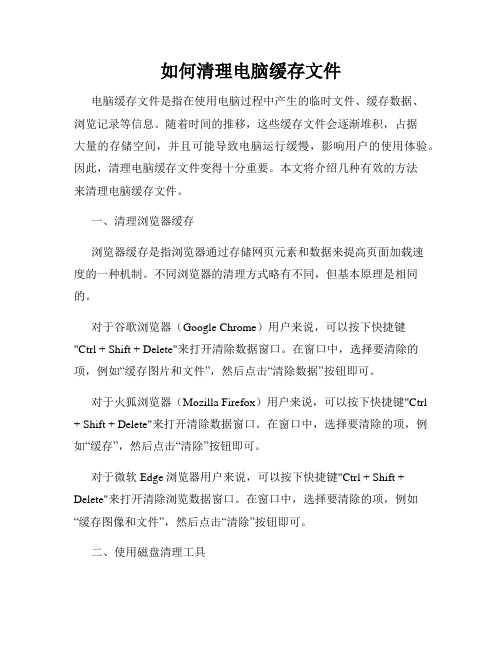 如何清理电脑缓存文件

电脑缓存文件是指在使用电脑过程中产生的临时文件、缓存数据、浏览记录等信息。随着时间的推移，这些缓存文件会逐渐堆积，占据大量的存储空间，并且可能导致电脑运行缓慢，影响用户的使用体验。因此，清理电脑缓存文件变得十分重要。本文将介绍几种有效的方法来清理电脑缓存文件。

一、清理浏览器缓存

浏览器缓存是指浏览器通过存储网页元素和数据来提高页面加载速度的一种机制。不同浏览器的清理方式略有不同，但基本原理是相同的。

对于谷歌浏览器（Google Chrome）用户来说，可以按下快捷键"Ctrl + Shift + Delete"来打开清除数据窗口。在窗口中，选择要清除的项，例如“缓存图片和文件”，然后点击“清除数据”按钮即可。

对于火狐浏览器（Mozilla Firefox）用户来说，可以按下快捷键"Ctrl + Shift + Delete"来打开清除数据窗口。在窗口中，选择要清除的项，例如“缓存”，然后点击“清除”按钮即可。

对于微软 Edge 浏览器用户来说，可以按下快捷键"Ctrl + Shift + Delete"来打开清除浏览数据窗口。在窗口中，选择要清除的项，例如“缓存图像和文件”，然后点击“清除”按钮即可。

二、使用磁盘清理工具